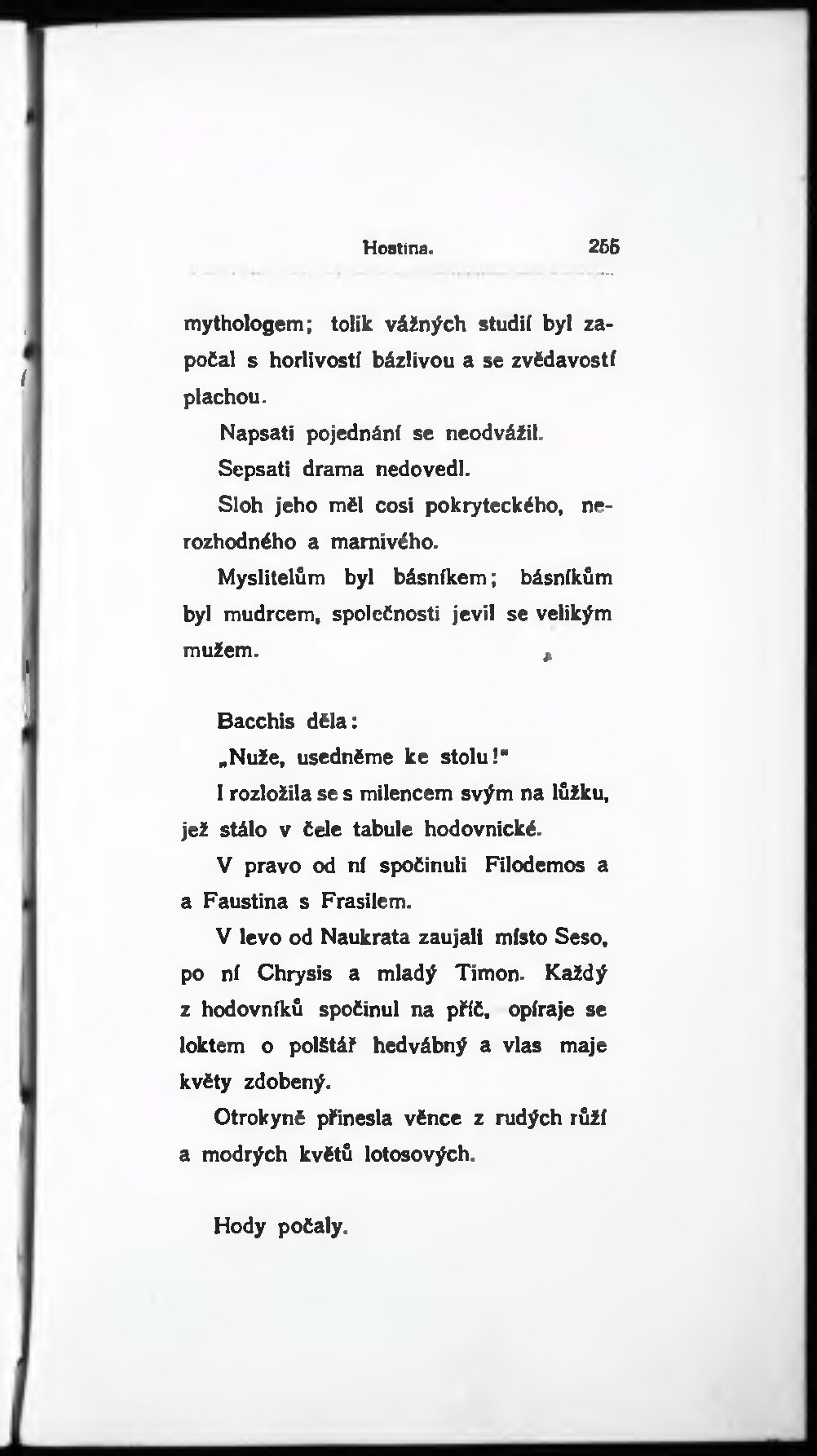 Hostina. 255

mythologem; tolik vážných studií byl započal s horlivostí bázlivou a se zvědavostí plachou.

Napsati pojednání se neodvážil.

Sepsati drama nedovedl.

Sloh jeho měl cosi pokryteckého, nerozhodného a marnivého.

Myslitelům byl básníkem; básníkům byl mudrcem, společnosti jevil se velikým mužem.

Bacchis děla:

„Nuže, usedněme ke stolu!"

I rozložila se s milencem svým na lůžku, jež stálo v čele tabule hodovnické.

V pravo od ní spočinuli Filodemos a a Faustina s Frasilem.

V levo od Naukrata zaujali místo Seso, po ní Chrysis a mladý Timon. Každý z hodovníků spočinul na příč, opíraje se loktem o polštář hedvábný a vlas maje květy zdobený.

Otrokyně přinesla věnce z rudých růží a modrých květů lotosových.

Hody počaly.